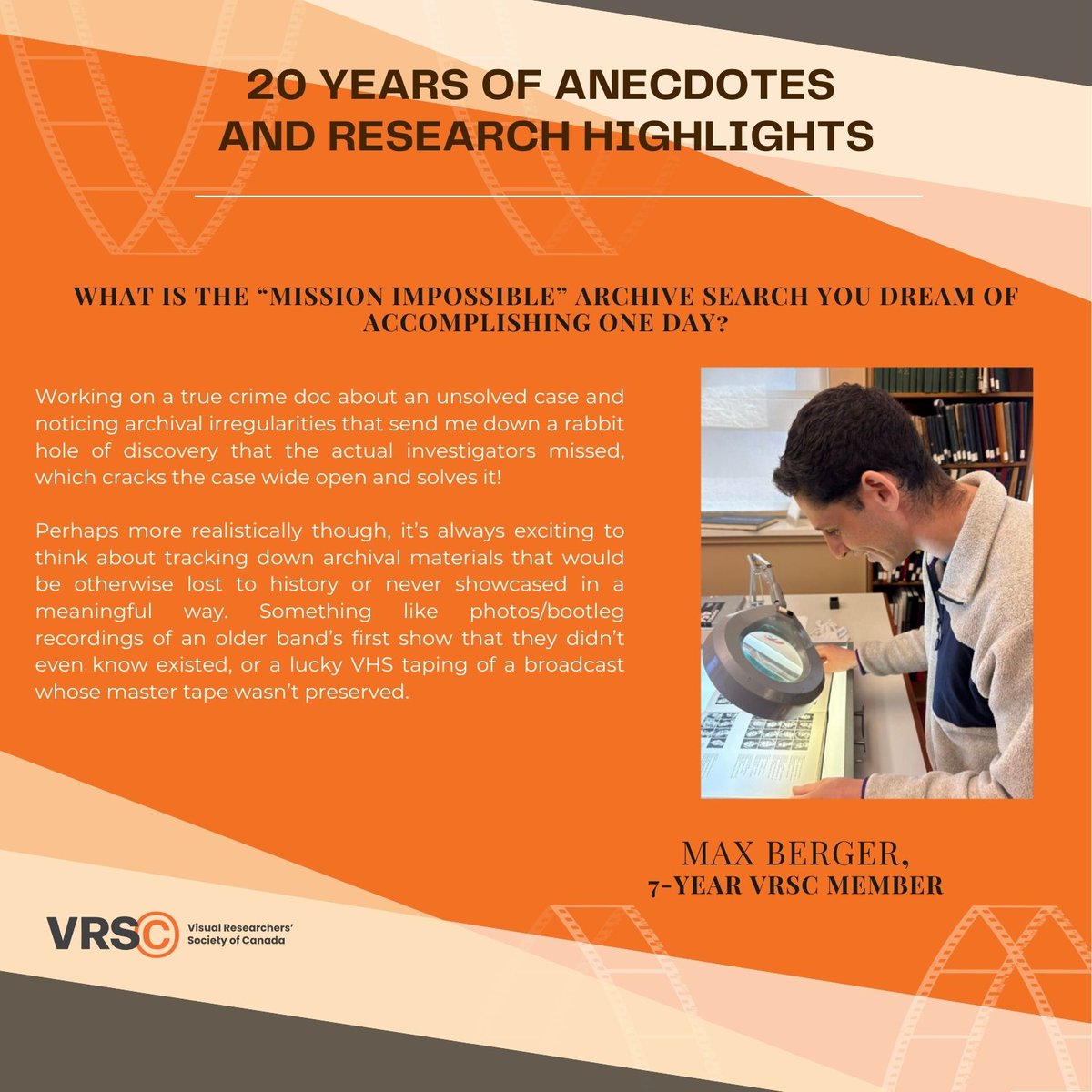 20 YEARS OF ANECDOTES AND RESEARCH HIGHLIGHTS

WHAT IS THE “MISSION IMPOSSIBLE” ARCHIVE SEARCH YOU DREAM OF ACCOMPLISHING ONE DAY?

Working on a true crime doc about an unsolved case and noticing archival irregularities that send me down a rabbit hole of discovery that the actual investigators missed, which cracks the case wide open and solves it!

Perhaps more realistically though, it’s always exciting to think about tracking down archival materials that would be otherwise lost to history or never showcased in a meaningful way. Something like photos/bootleg recordings of an older band’s first show that they didn’t even know existed, or a lucky VHS taping of a broadcast whose master tape wasn’t preserved.

MAX BERGER,
7-YEAR VRSC MEMBER

VRSC Visual Researchers’ Society of Canada